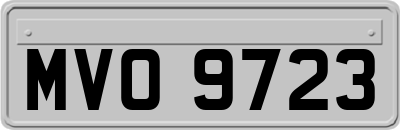 MVO 9723